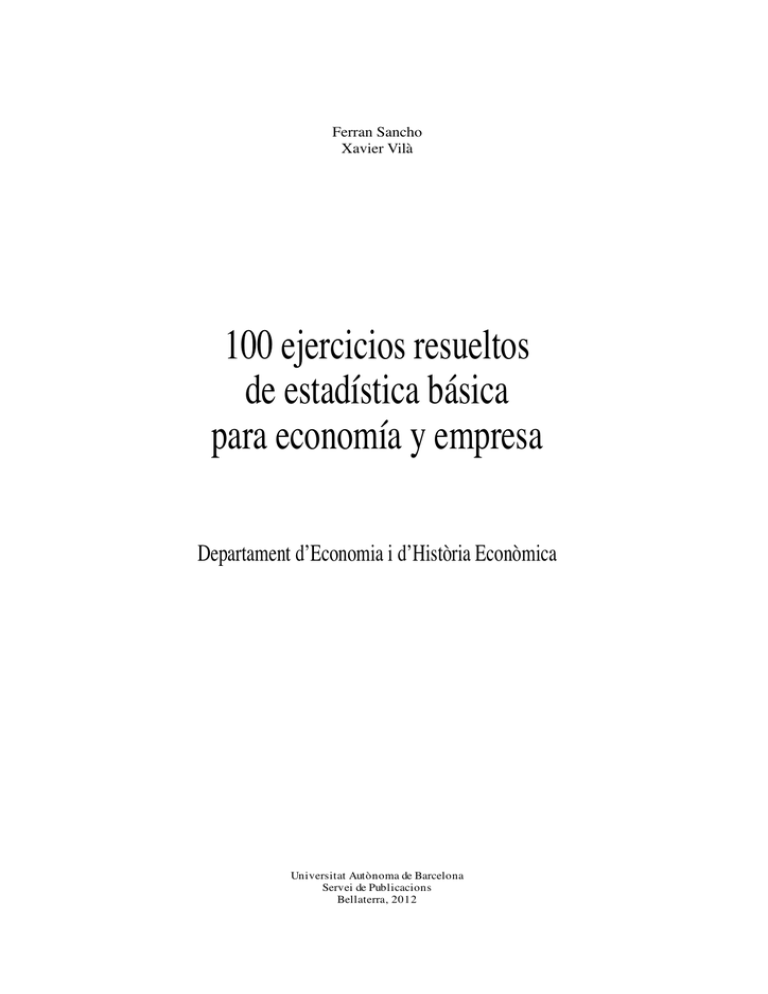 Ferran Sancho
Xavier Vilà

100 ejercicios resueltos
de estadística básica
para economía y empresa

Departament d'Economia i d'Història Econòmica

Universitat Autònoma de Barcelona
Servei de Publicacions
Bellaterra, 2012